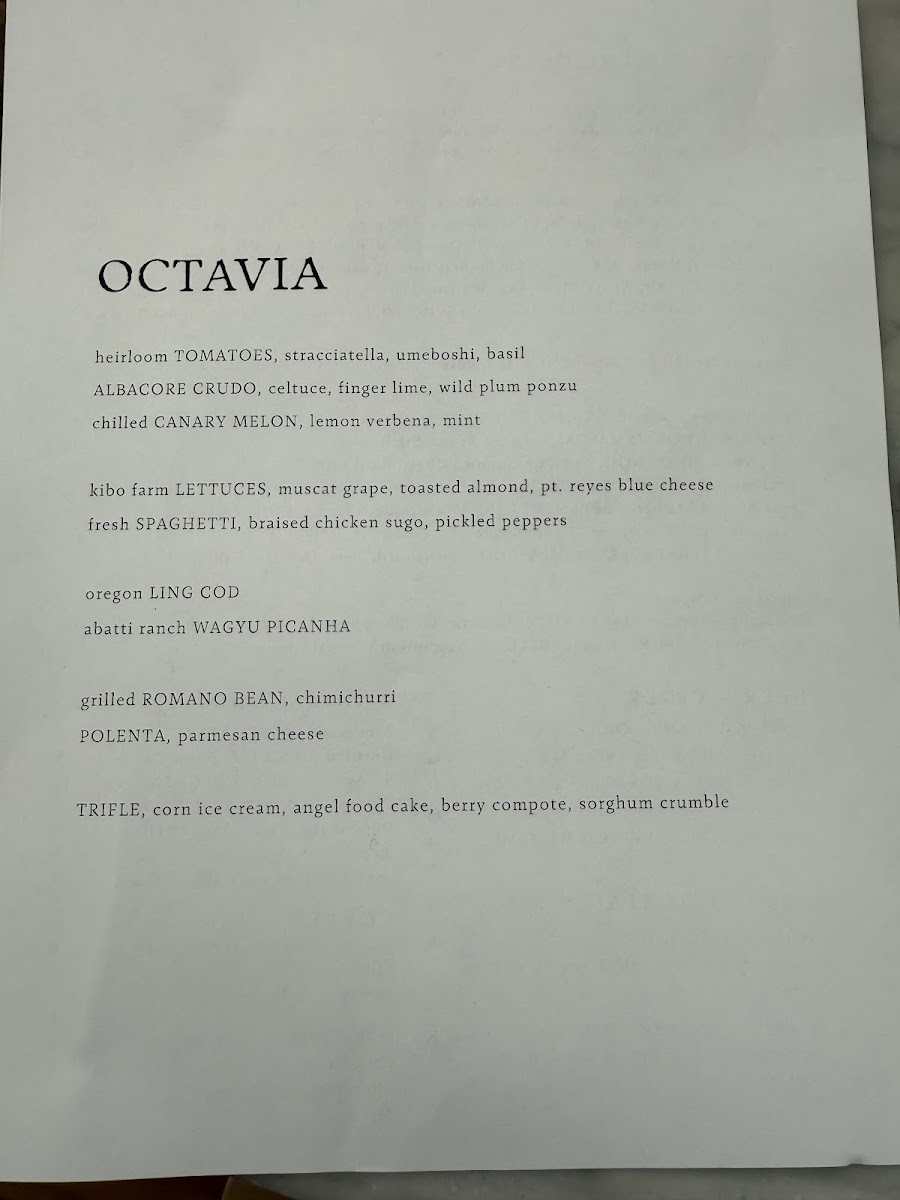 OCTAVIA

heirloom TOMATOES, stracciatella, umeboshi, basil
ALBACORE CRUDO, celtuce, finger lime, wild plum ponzu
chilled CANARY MELON, lemon verbena, mint

kibo farm LETTUCES, muscat grape, toasted almond, pt. reyes blue cheese
fresh SPAGHETTI, braised chicken sugo, pickled peppers

oregon LING COD
abatti ranch WAGYU PICANHA

grilled ROMANO BEAN, chimichurri
POLENTA, parmesan cheese

TRIFLE, corn ice cream, angel food cake, berry compote, sorghum crumble